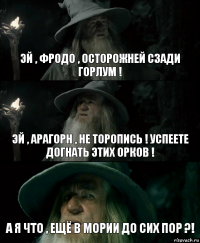 ЭЙ , ФРОДО , ОСТОРОЖНЕЙ СЗАДИ ГОРЛУМ !

ЭЙ , АРАГОРН , НЕ ТОРОПИСЬ ! УСПЕЕТЕ ДОГНАТЬ ЭТИХ ОРКОВ !

А Я ЧТО , ЕЩЁ В МОРИИ ДО СИХ ПОР ?!

risovach.ru